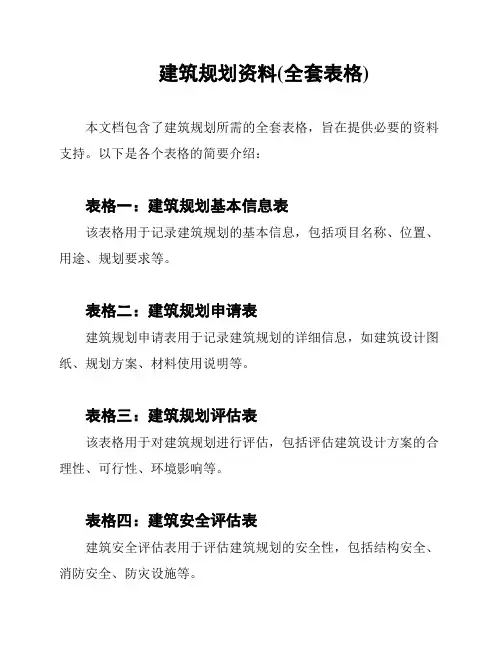 建筑规划资料(全套表格)

本文档包含了建筑规划所需的全套表格，旨在提供必要的资料支持。以下是各个表格的简要介绍：

表格一：建筑规划基本信息表

该表格用于记录建筑规划的基本信息，包括项目名称、位置、用途、规划要求等。

表格二：建筑规划申请表

建筑规划申请表用于记录建筑规划的详细信息，如建筑设计图纸、规划方案、材料使用说明等。

表格三：建筑规划评估表

该表格用于对建筑规划进行评估，包括评估建筑设计方案的合理性、可行性、环境影响等。

表格四：建筑安全评估表

建筑安全评估表用于评估建筑规划的安全性，包括结构安全、消防安全、防灾设施等。